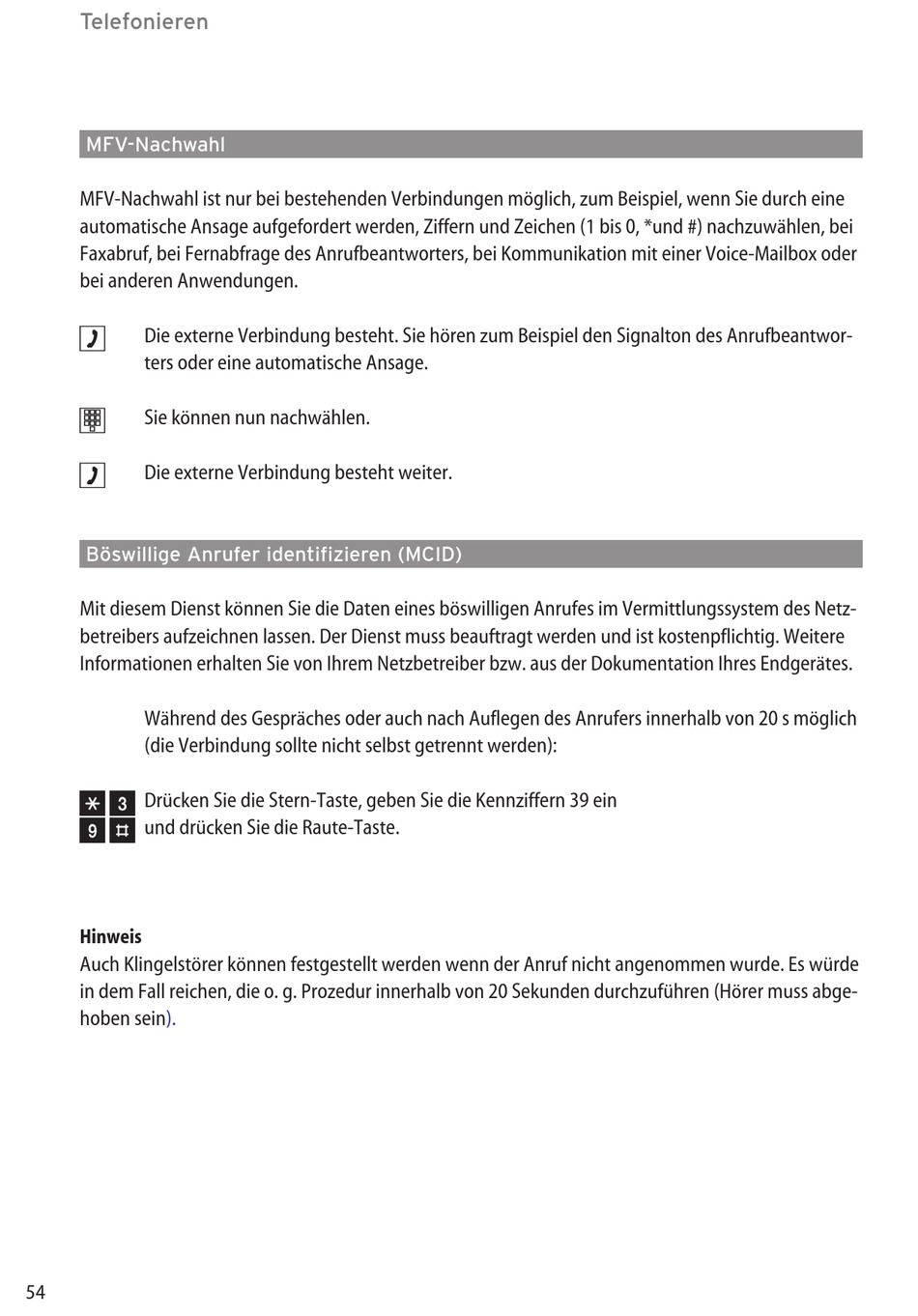 Telefonieren

MFV-Nachwahl

MFV-Nachwahl ist nur bei bestehenden Verbindungen möglich, zum Beispiel, wenn Sie durch eine automatische Ansage aufgefordert werden, Ziffern und Zeichen (1 bis 0, *und #) nachzuwählen, bei Faxabruf, bei Fernabfrage des Anrufbeantworters, bei Kommunikation mit einer Voice-Mailbox oder bei anderen Anwendungen.

Die externe Verbindung besteht. Sie hören zum Beispiel den Signalton des Anrufbeantworters oder eine automatische Ansage.

Sie können nun nachwählen.

Die externe Verbindung besteht weiter.

Böswillige Anrufer identifizieren (MCID)

Mit diesem Dienst können Sie die Daten eines böswilligen Anrufes im Vermittlungssystem des Netzbetreibers aufzeichnen lassen. Der Dienst muss beauftragt werden und ist kostenpflichtig. Weitere Informationen erhalten Sie von Ihrem Netzbetreiber bzw. aus der Dokumentation Ihres Endgerätes.

Während des Gespräches oder auch nach Auflegen des Anrufers innerhalb von 20 s möglich (die Verbindung sollte nicht selbst getrennt werden):

* 3 9 # Drücken Sie die Stern-Taste, geben Sie die Kennziffern 39 ein und drücken Sie die Raute-Taste.

Hinweis
Auch Klingelstörer können festgestellt werden wenn der Anruf nicht angenommen wurde. Es würde in dem Fall reichen, die o. g. Prozedur innerhalb von 20 Sekunden durchzuführen (Hörer muss abgehoben sein).

54